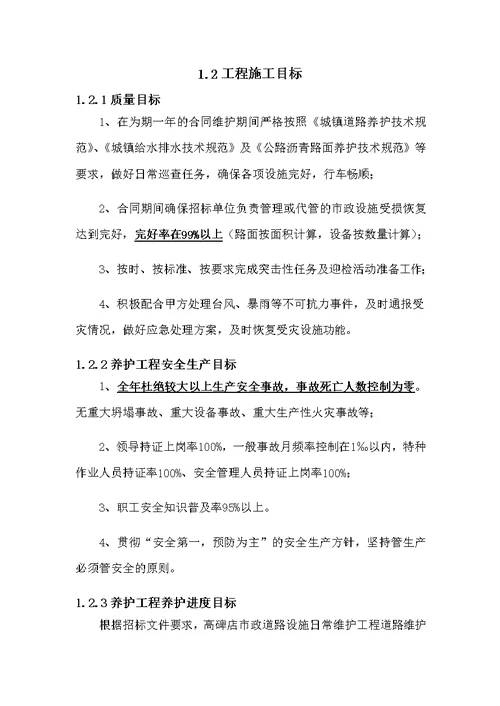 1.2 工程施工目标

1.2.1 质量目标

1、在为期一年的合同维护期间严格按照《城镇道路养护技术规范》、《城镇给水排水技术规范》及《公路沥青路面养护技术规范》等要求，做好日常巡查任务，确保各项设施完好，行车畅顺；

2、合同期间确保招标单位负责管理或代管的市政设施受损恢复达到完好，完好率在99%以上（路面按面积计算，设备按数量计算）；

3、按时、按标准、按要求完成突击性任务及迎检活动准备工作；

4、积极配合甲方处理台风、暴雨等不可抗力事件，及时通报受灾情况，做好应急处理方案，及时恢复受灾设施功能。

1.2.2 养护工程安全生产目标

1、全年杜绝较大以上生产安全事故，事故死亡人数控制为零。无重大坍塌事故、重大设备事故、重大生产性火灾事故等；

2、领导持证上岗率100%，一般事故月频率控制在1‰以内，特种作业人员持证率100%、安全管理人员持证上岗率100%；

3、职工安全知识普及率95%以上。

4、贯彻“安全第一，预防为主”的安全生产方针，坚持管生产必须管安全的原则。

1.2.3 养护工程养护进度目标

根据招标文件要求，高碑店市政道路设施日常维护工程道路维护